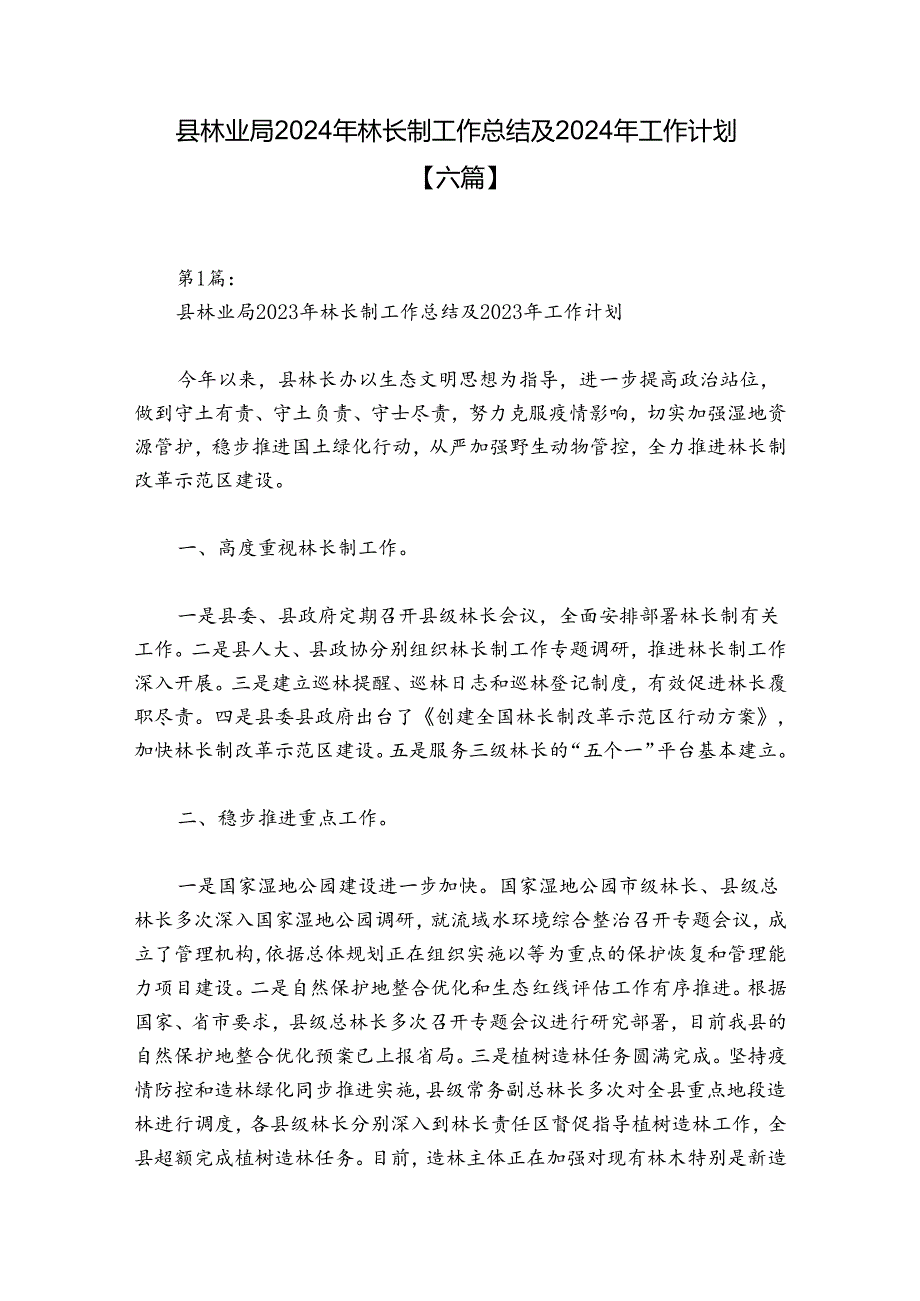 县林业局2024年林长制工作总结及2024年工作计划【六篇】

第1篇：
县林业局2023年林长制工作总结及2023年工作计划

今年以来，县林长办以生态文明思想为指导，进一步提高政治站位，做到守土有责、守土负责、守士尽责，努力克服疫情影响，切实加强湿地资源管护，稳步推进国土绿化行动，从严加强野生动物管控，全力推进林长制改革示范区建设。

一、高度重视林长制工作。

一是县委、县政府定期召开县级林长会议，全面安排部署林长制有关工作。二是县人大、县政协分别组织林长制工作专题调研，推进林长制工作深入开展。三是建立巡林提醒、巡林日志和巡林登记制度，有效促进林长履职尽责。四是县委县政府出台了《创建全国林长制改革示范区行动方案》，加快林长制改革示范区建设。五是服务三级林长的“五个一”平台基本建立。

二、稳步推进重点工作。

一是国家湿地公园建设进一步加快。国家湿地公园市级林长、县级总林长多次深入国家湿地公园调研，就流域水环境综合整治召开专题会议，成立了管理机构，依据总体规划正在组织实施以等为重点的保护恢复和管理能力项目建设。二是自然保护地整合优化和生态红线评估工作有序推进。根据国家、省市要求，县级总林长多次召开专题会议进行研究部署，目前我县的自然保护地整合优化预案已上报省局。三是植树造林任务圆满完成。坚持疫情防控和造林绿化同步推进实施，县级常务副总林长多次对全县重点地段造林进行调度，各县级林长分别深入到林长责任区督促指导植树造林工作，全县超额完成植树造林任务。目前，造林主体正在加强对现有林木特别是新造